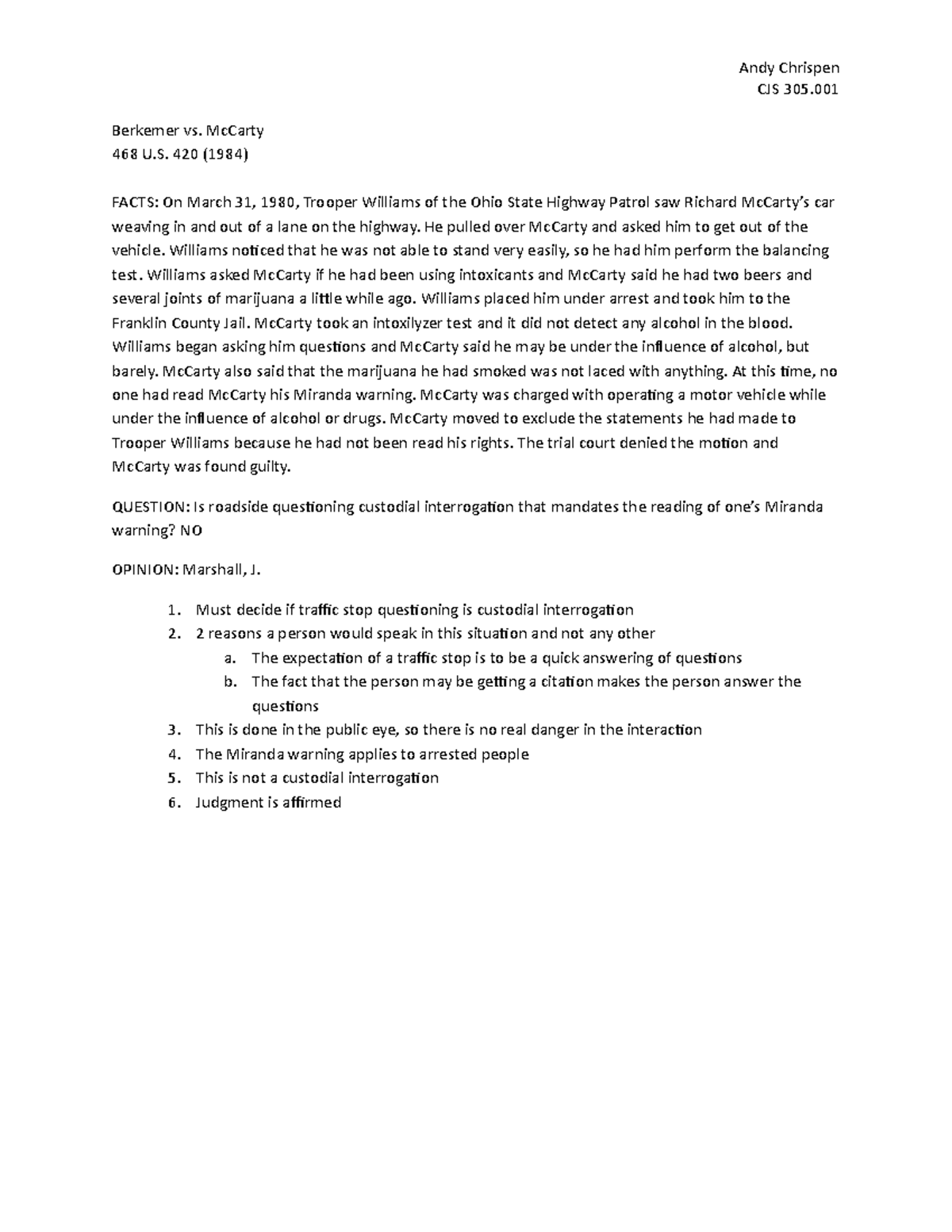 Andy Chrispen
CJS 305.001

Berkemer vs. McCarty
468 U.S. 420 (1984)

FACTS: On March 31, 1980, Trooper Williams of the Ohio State Highway Patrol saw Richard McCarty's car weaving in and out of a lane on the highway. He pulled over McCarty and asked him to get out of the vehicle. Williams noticed that he was not able to stand very easily, so he had him perform the balancing test. Williams asked McCarty if he had been using intoxicants and McCarty said he had two beers and several joints of marijuana a little while ago. Williams placed him under arrest and took him to the Franklin County Jail. McCarty took an intoxilyzer test and it did not detect any alcohol in the blood. Williams began asking him questions and McCarty said he may be under the influence of alcohol, but barely. McCarty also said that the marijuana he had smoked was not laced with anything. At this time, no one had read McCarty his Miranda warning. McCarty was charged with operating a motor vehicle while under the influence of alcohol or drugs. McCarty moved to exclude the statements he had made to Trooper Williams because he had not been read his rights. The trial court denied the motion and McCarty was found guilty.

QUESTION: Is roadside questioning custodial interrogation that mandates the reading of one's Miranda warning? NO

OPINION: Marshall, J.

1. Must decide if traffic stop questioning is custodial interrogation
2. 2 reasons a person would speak in this situation and not any other
   a. The expectation of a traffic stop is to be a quick answering of questions
   b. The fact that the person may be getting a citation makes the person answer the questions
3. This is done in the public eye, so there is no real danger in the interaction
4. The Miranda warning applies to arrested people
5. This is not a custodial interrogation
6. Judgment is affirmed